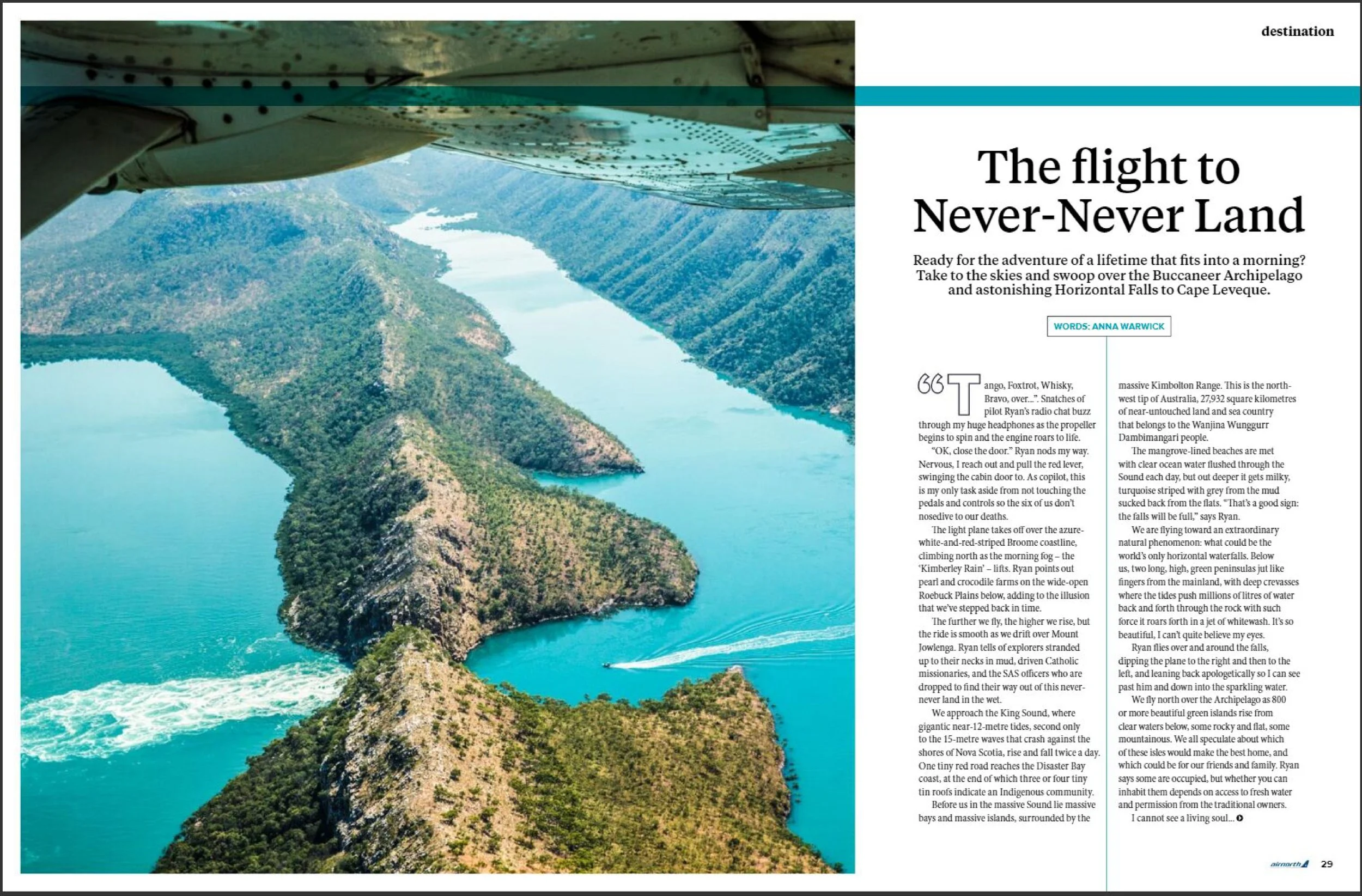 destination

The flight to Never-Never Land

Ready for the adventure of a lifetime that fits into a morning? Take to the skies and swoop over the Buccaneer Archipelago and astonishing Horizontal Falls to Cape Leveque.

WORDS: ANNA WARWICK

"Tango, Foxtrot, Whisky, Bravo, over...". Snatches of pilot Ryan's radio chat buzz through my huge headphones as the propeller begins to spin and the engine roars to life.

"OK, close the door." Ryan nods my way. Nervous, I reach out and pull the red lever, swinging the cabin door to. As copilot, this is my only task aside from not touching the pedals and controls so the six of us don't nosedive to our deaths.

The light plane takes off over the azure-white-and-red-striped Broome coastline, climbing north as the morning fog – the 'Kimberley Rain' – lifts. Ryan points out pearl and crocodile farms on the wide-open Roebuck Plains below, adding to the illusion that we've stepped back in time.

The further we fly, the higher we rise, but the ride is smooth as we drift over Mount Jowlenga. Ryan tells of explorers stranded up to their necks in mud, driven Catholic missionaries, and the SAS officers who are dropped to find their way out of this never-never land in the wet.

We approach the King Sound, where gigantic near-12-metre tides, second only to the 15-metre waves that crash against the shores of Nova Scotia, rise and fall twice a day. One tiny red road reaches the Disaster Bay coast, at the end of which three or four tiny tin roofs indicate an Indigenous community.

Before us in the massive Sound lie massive bays and massive islands, surrounded by the massive Kimbolton Range. This is the north-west tip of Australia, 27,932 square kilometres of near-untouched land and sea country that belongs to the Wanjina Wunggurr Dambimangari people.

The mangrove-lined beaches are met with clear ocean water flushed through the Sound each day, but out deeper it gets milky, turquoise striped with grey from the mud sucked back from the flats. "That's a good sign: the falls will be full," says Ryan.

We are flying toward an extraordinary natural phenomenon: what could be the world's only horizontal waterfalls. Below us, two long, high, green peninsulas jut like fingers from the mainland, with deep crevasses where the tides push millions of litres of water back and forth through the rock with such force it roars forth in a jet of whitewash. It's so beautiful, I can't quite believe my eyes.

Ryan flies over and around the falls, dipping the plane to the right and then to the left, and leaning back apologetically so I can see past him and down into the sparkling water.

We fly north over the Archipelago as 800 or more beautiful green islands rise from clear waters below, some rocky and flat, some mountainous. We all speculate about which of these isles would make the best home, and which could be for our friends and family. Ryan says some are occupied, but whether you can inhabit them depends on access to fresh water and permission from the traditional owners.

I cannot see a living soul...

airnorth 29